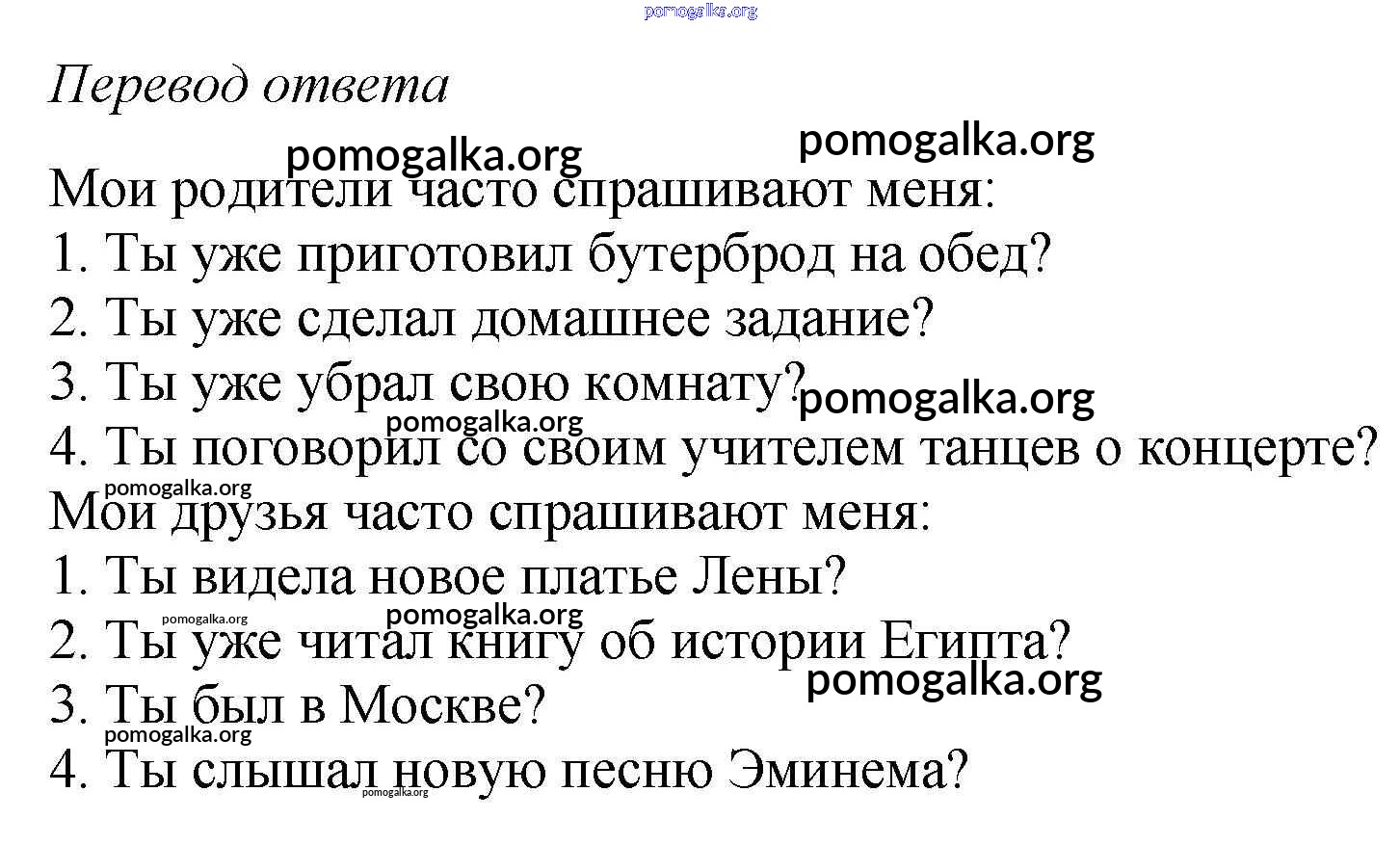 pomogalka.org

Перевод ответа

pomogalka.org pomogalka.org

Мои родители часто спрашивают меня:
1. Ты уже приготовил бутерброд на обед?
2. Ты уже сделал домашнее задание?
3. Ты уже убрал свою комнату? pomogalka.org
pomogalka.org
4. Ты поговорил со своим учителем танцев о концерте?
pomogalka.org
Мои друзья часто спрашивают меня:
1. Ты видела новое платье Лены?
pomogalka.org pomogalka.org
2. Ты уже читал книгу об истории Египта?
pomogalka.org
3. Ты был в Москве?
pomogalka.org
4. Ты слышал новую песню Эминема?
pomogalka.org